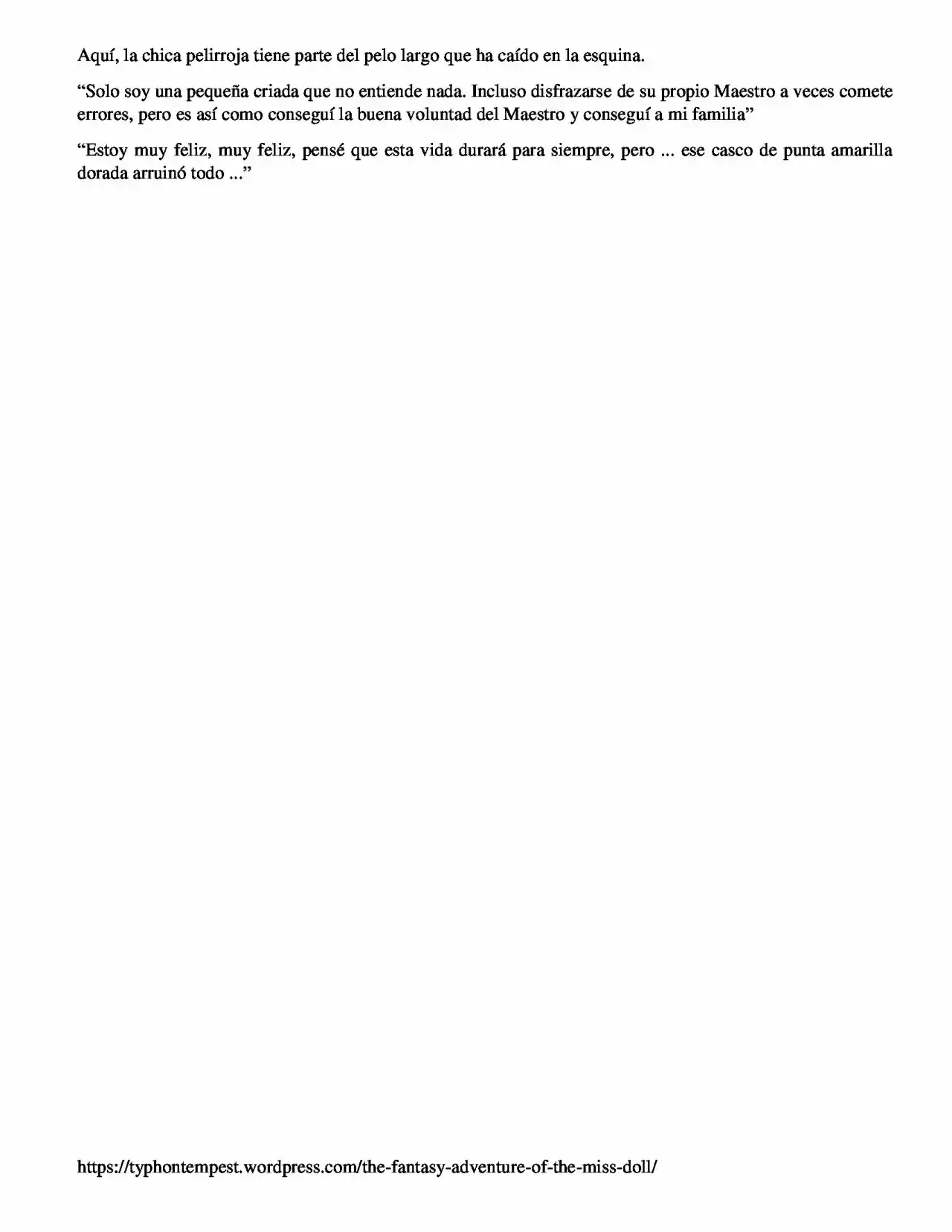 Aquí, la chica pelirroja tiene parte del pelo largo que ha caído en la esquina.

"Solo soy una pequeña criada que no entiende nada. Incluso disfrazarse de su propio Maestro a veces comete errores, pero es así como conseguí la buena voluntad del Maestro y conseguí a mi familia"

"Estoy muy feliz, muy feliz, pensé que esta vida durará para siempre, pero ... ese casco de punta amarilla dorada arruinó todo ..."

https://typhontempest.wordpress.com/the-fantasy-adventure-of-the-miss-doll/